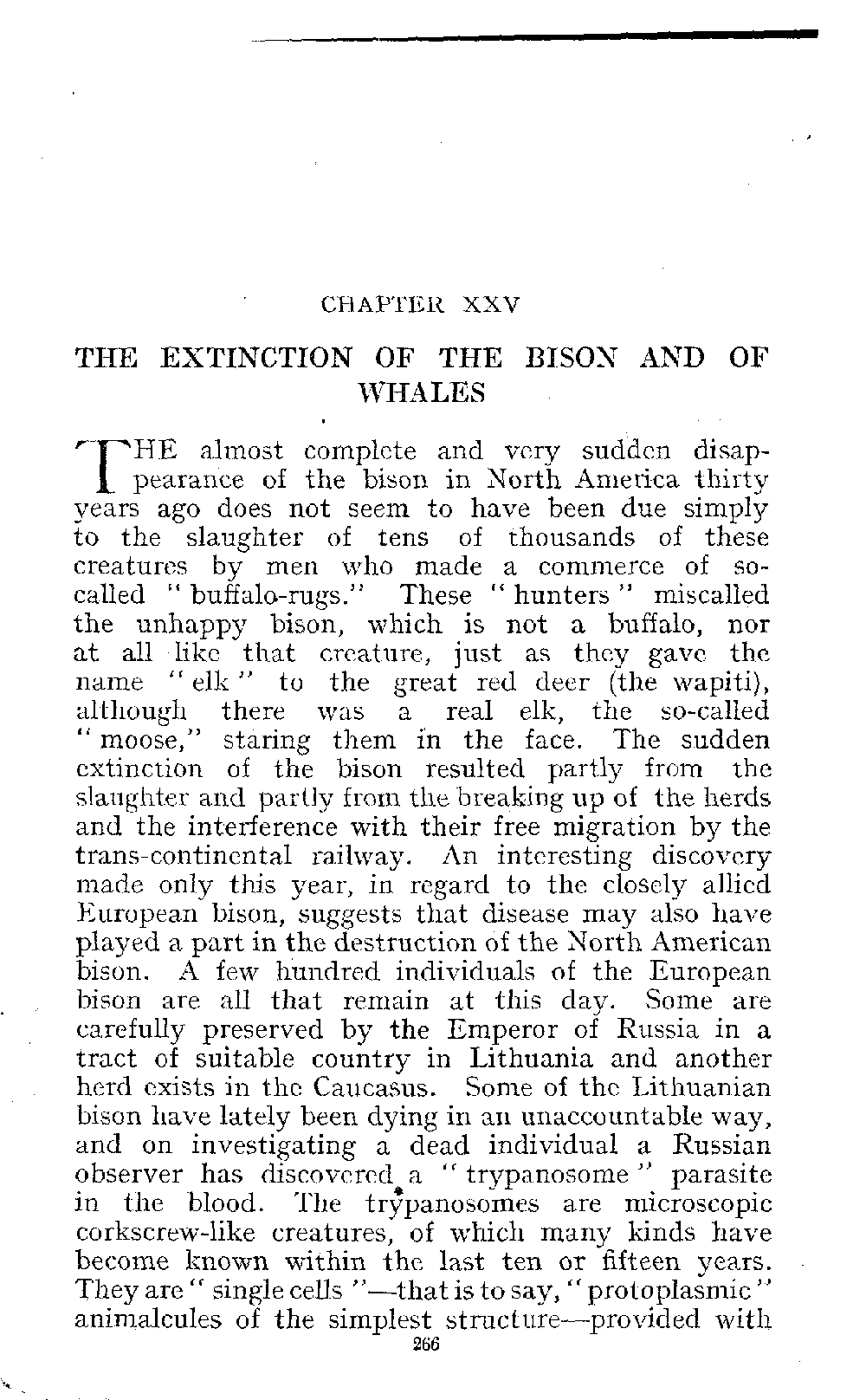 CHAPTER XXV

THE EXTINCTION OF THE BISON AND OF WHALES

THE almost complete and very sudden disappearance of the bison in North America thirty years ago does not seem to have been due simply to the slaughter of tens of thousands of these creatures by men who made a commerce of so-called "buffalo-rugs." These "hunters" miscalled the unhappy bison, which is not a buffalo, nor at all like that creature, just as they gave the name "elk" to the great red deer (the wapiti), although there was a real elk, the so-called "moose," staring them in the face. The sudden extinction of the bison resulted partly from the slaughter and partly from the breaking up of the herds and the interference with their free migration by the trans-continental railway. An interesting discovery made only this year, in regard to the closely allied European bison, suggests that disease may also have played a part in the destruction of the North American bison. A few hundred individuals of the European bison are all that remain at this day. Some are carefully preserved by the Emperor of Russia in a tract of suitable country in Lithuania and another herd exists in the Caucasus. Some of the Lithuanian bison have lately been dying in an unaccountable way, and on investigating a dead individual a Russian observer has discovered a "trypanosome" parasite in the blood. The trypanosomes are microscopic corkscrew-like creatures, of which many kinds have become known within the last ten or fifteen years. They are "single cells"—that is to say, "protoplasmic" animalcules of the simplest structure—provided with

266